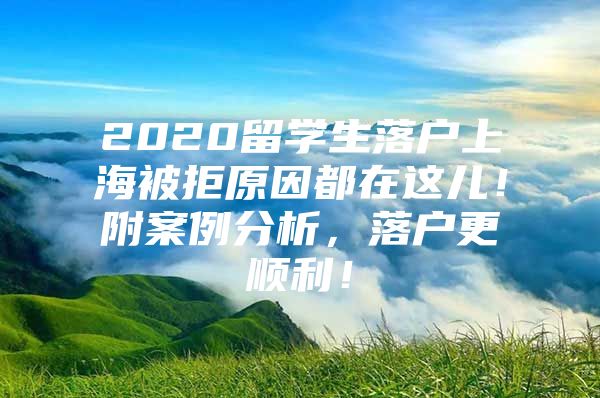 2020留学生落户上海被拒原因都在这儿！附案例分析，落户更顺利！